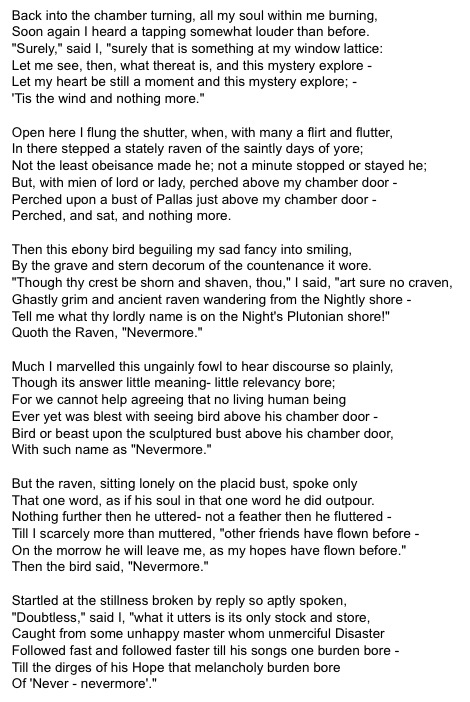 Back into the chamber turning, all my soul within me burning,
Soon again I heard a tapping somewhat louder than before.
"Surely," said I, "surely that is something at my window lattice:
Let me see, then, what thereat is, and this mystery explore -
Let my heart be still a moment and this mystery explore; -
'Tis the wind and nothing more."

Open here I flung the shutter, when, with many a flirt and flutter,
In there stepped a stately raven of the saintly days of yore;
Not the least obeisance made he; not a minute stopped or stayed he;
But, with mien of lord or lady, perched above my chamber door -
Perched upon a bust of Pallas just above my chamber door -
Perched, and sat, and nothing more.

Then this ebony bird beguiling my sad fancy into smiling,
By the grave and stern decorum of the countenance it wore.
"Though thy crest be shorn and shaven, thou," I said, "art sure no craven,
Ghastly grim and ancient raven wandering from the Nightly shore -
Tell me what thy lordly name is on the Night's Plutonian shore!"
Quoth the Raven, "Nevermore."

Much I marvelled this ungainly fowl to hear discourse so plainly,
Though its answer little meaning- little relevancy bore;
For we cannot help agreeing that no living human being
Ever yet was blest with seeing bird above his chamber door -
Bird or beast upon the sculptured bust above his chamber door,
With such name as "Nevermore."

But the raven, sitting lonely on the placid bust, spoke only
That one word, as if his soul in that one word he did outpour.
Nothing further then he uttered- not a feather then he fluttered -
Till I scarcely more than muttered, "other friends have flown before -
On the morrow he will leave me, as my hopes have flown before."
Then the bird said, "Nevermore."

Startled at the stillness broken by reply so aptly spoken,
"Doubtless," said I, "what it utters is its only stock and store,
Caught from some unhappy master whom unmerciful Disaster
Followed fast and followed faster till his songs one burden bore -
Till the dirges of his Hope that melancholy burden bore
Of 'Never - nevermore'."